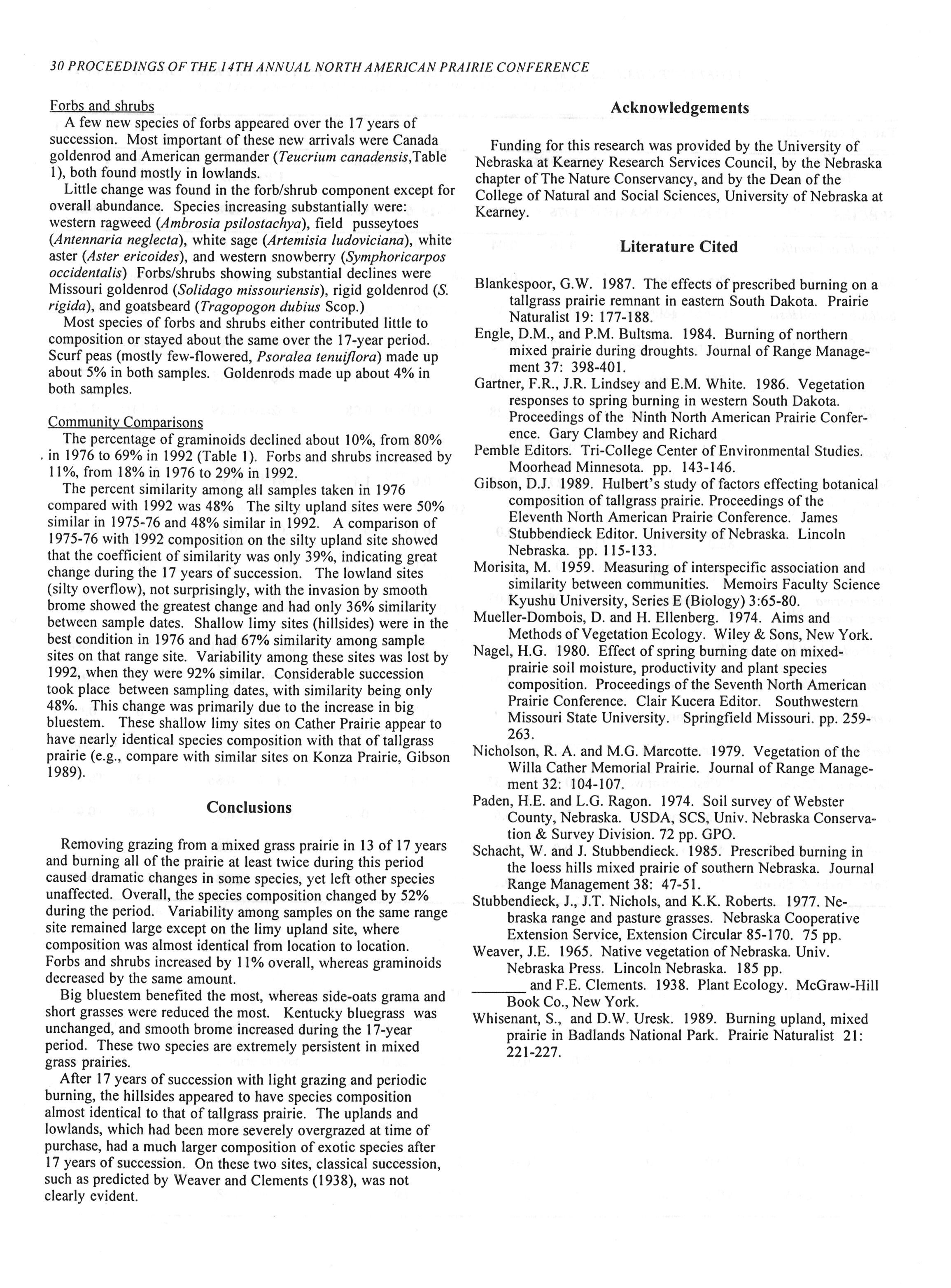 30 PROCEEDINGS OF THE 14TH ANNUAL NORTH AMERICAN PRAIRIE CONFERENCE

Forbs and shrubs

A few new species of forbs appeared over the 17 years of succession. Most important of these new arrivals were Canada goldenrod and American germander (Teucrium canadensis,Table 1), both found mostly in lowlands.

Little change was found in the forb/shrub component except for overall abundance. Species increasing substantially were: western ragweed (Ambrosia psilostachya), field pusseytoes (Antennaria neglecta), white sage (Artemisia ludoviciana), white aster (Aster ericoides), and western snowberry (Symphoricarpos occidentalis) Forbs/shrubs showing substantial declines were Missouri goldenrod (Solidago missouriensis), rigid goldenrod (S. rigida), and goatsbeard (Tragopogon dubius Scop.)

Most species of forbs and shrubs either contributed little to composition or stayed about the same over the 17-year period. Scurf peas (mostly few-flowered, Psoralea tenuiflora) made up about 5% in both samples. Goldenrods made up about 4% in both samples.

Community Comparisons

The percentage of graminoids declined about 10%, from 80% in 1976 to 69% in 1992 (Table 1). Forbs and shrubs increased by 11%, from 18% in 1976 to 29% in 1992.

The percent similarity among all samples taken in 1976 compared with 1992 was 48% The silty upland sites were 50% similar in 1975-76 and 48% similar in 1992. A comparison of 1975-76 with 1992 composition on the silty upland site showed that the coefficient of similarity was only 39%, indicating great change during the 17 years of succession. The lowland sites (silty overflow), not surprisingly, with the invasion by smooth brome showed the greatest change and had only 36% similarity between sample dates. Shallow limy sites (hillsides) were in the best condition in 1976 and had 67% similarity among sample sites on that range site. Variability among these sites was lost by 1992, when they were 92% similar. Considerable succession took place between sampling dates, with similarity being only 48%. This change was primarily due to the increase in big bluestem. These shallow limy sites on Cather Prairie appear to have nearly identical species composition with that of tallgrass prairie (e.g., compare with similar sites on Konza Prairie, Gibson 1989).

Conclusions

Removing grazing from a mixed grass prairie in 13 of 17 years and burning all of the prairie at least twice during this period caused dramatic changes in some species, yet left other species unaffected. Overall, the species composition changed by 52% during the period. Variability among samples on the same range site remained large except on the limy upland site, where composition was almost identical from location to location. Forbs and shrubs increased by 11% overall, whereas graminoids decreased by the same amount.

Big bluestem benefited the most, whereas side-oats grama and short grasses were reduced the most. Kentucky bluegrass was unchanged, and smooth brome increased during the 17-year period. These two species are extremely persistent in mixed grass prairies.

After 17 years of succession with light grazing and periodic burning, the hillsides appeared to have species composition almost identical to that of tallgrass prairie. The uplands and lowlands, which had been more severely overgrazed at time of purchase, had a much larger composition of exotic species after 17 years of succession. On these two sites, classical succession, such as predicted by Weaver and Clements (1938), was not clearly evident.

Acknowledgements

Funding for this research was provided by the University of Nebraska at Kearney Research Services Council, by the Nebraska chapter of The Nature Conservancy, and by the Dean of the College of Natural and Social Sciences, University of Nebraska at Kearney.

Literature Cited

Blankespoor, G.W. 1987. The effects of prescribed burning on a tallgrass prairie remnant in eastern South Dakota. Prairie Naturalist 19: 177-188.

Engle, D.M., and P.M. Bultsma. 1984. Burning of northern mixed prairie during droughts. Journal of Range Management 37: 398-401.

Gartner, F.R., J.R. Lindsey and E.M. White. 1986. Vegetation responses to spring burning in western South Dakota. Proceedings of the Ninth North American Prairie Conference. Gary Clambey and Richard

Pemble Editors. Tri-College Center of Environmental Studies. Moorhead Minnesota. pp. 143-146.

Gibson, D.J. 1989. Hulbert's study of factors effecting botanical composition of tallgrass prairie. Proceedings of the Eleventh North American Prairie Conference. James Stubbendieck Editor. University of Nebraska. Lincoln Nebraska. pp. 115-133.

Morisita, M. 1959. Measuring of interspecific association and similarity between communities. Memoirs Faculty Science Kyushu University, Series E (Biology) 3:65-80.

Mueller-Dombois, D. and H. Ellenberg. 1974. Aims and Methods of Vegetation Ecology. Wiley & Sons, New York.

Nagel, H.G. 1980. Effect of spring burning date on mixed-prairie soil moisture, productivity and plant species composition. Proceedings of the Seventh North American Prairie Conference. Clair Kucera Editor. Southwestern Missouri State University. Springfield Missouri. pp. 259-263.

Nicholson, R. A. and M.G. Marcotte. 1979. Vegetation of the Willa Cather Memorial Prairie. Journal of Range Management 32: 104-107.

Paden, H.E. and L.G. Ragon. 1974. Soil survey of Webster County, Nebraska. USDA, SCS, Univ. Nebraska Conservation & Survey Division. 72 pp. GPO.

Schacht, W. and J. Stubbendieck. 1985. Prescribed burning in the loess hills mixed prairie of southern Nebraska. Journal Range Management 38: 47-51.

Stubbendieck, J., J.T. Nichols, and K.K. Roberts. 1977. Nebraska range and pasture grasses. Nebraska Cooperative Extension Service, Extension Circular 85-170. 75 pp.

Weaver, J.E. 1965. Native vegetation of Nebraska. Univ. Nebraska Press. Lincoln Nebraska. 185 pp.

_______ and F.E. Clements. 1938. Plant Ecology. McGraw-Hill Book Co., New York.

Whisenant, S., and D.W. Uresk. 1989. Burning upland, mixed prairie in Badlands National Park. Prairie Naturalist 21: 221-227.